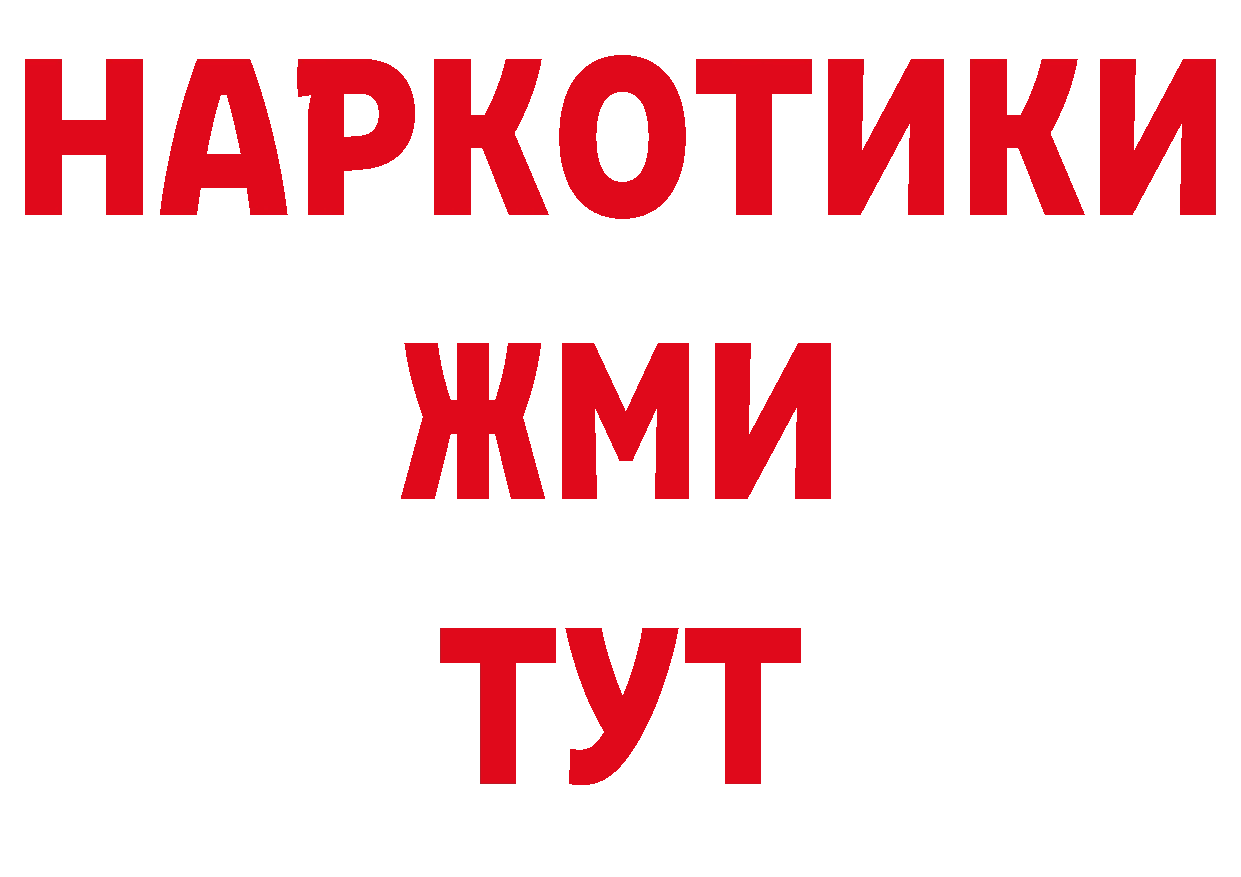 НАРКОТИКИ
ЖМИ
ТУТ